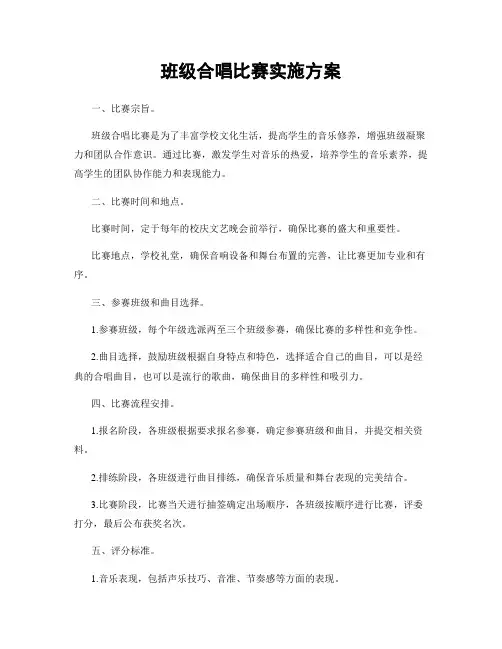 班级合唱比赛实施方案

一、比赛宗旨。

班级合唱比赛是为了丰富学校文化生活，提高学生的音乐修养，增强班级凝聚力和团队合作意识。通过比赛，激发学生对音乐的热爱，培养学生的音乐素养，提高学生的团队协作能力和表现能力。

二、比赛时间和地点。

比赛时间，定于每年的校庆文艺晚会前举行，确保比赛的盛大和重要性。

比赛地点，学校礼堂，确保音响设备和舞台布置的完善，让比赛更加专业和有序。

三、参赛班级和曲目选择。

1.参赛班级，每个年级选派两至三个班级参赛，确保比赛的多样性和竞争性。

2.曲目选择，鼓励班级根据自身特点和特色，选择适合自己的曲目，可以是经典的合唱曲目，也可以是流行的歌曲，确保曲目的多样性和吸引力。

四、比赛流程安排。

1.报名阶段，各班级根据要求报名参赛，确定参赛班级和曲目，并提交相关资料。

2.排练阶段，各班级进行曲目排练，确保音乐质量和舞台表现的完美结合。

3.比赛阶段，比赛当天进行抽签确定出场顺序，各班级按顺序进行比赛，评委打分，最后公布获奖名次。

五、评分标准。

1.音乐表现，包括声乐技巧、音准、节奏感等方面的表现。